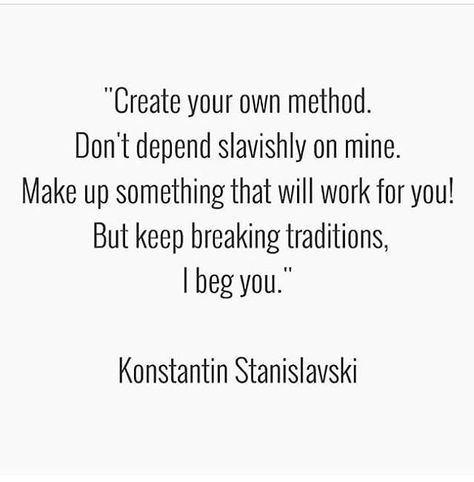 "Create your own method.
Don't depend slavishly on mine.
Make up something that will work for you!
But keep breaking traditions,
I beg you."

Konstantin Stanislavski